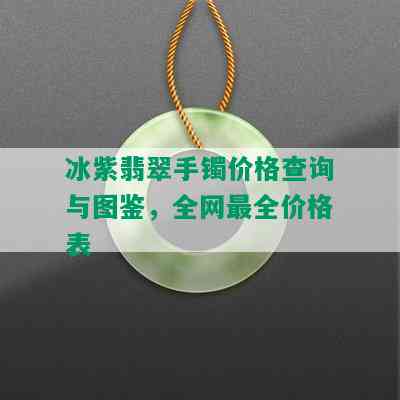 冰紫翡翠手镯价格查询与图鉴，全网最全价格表